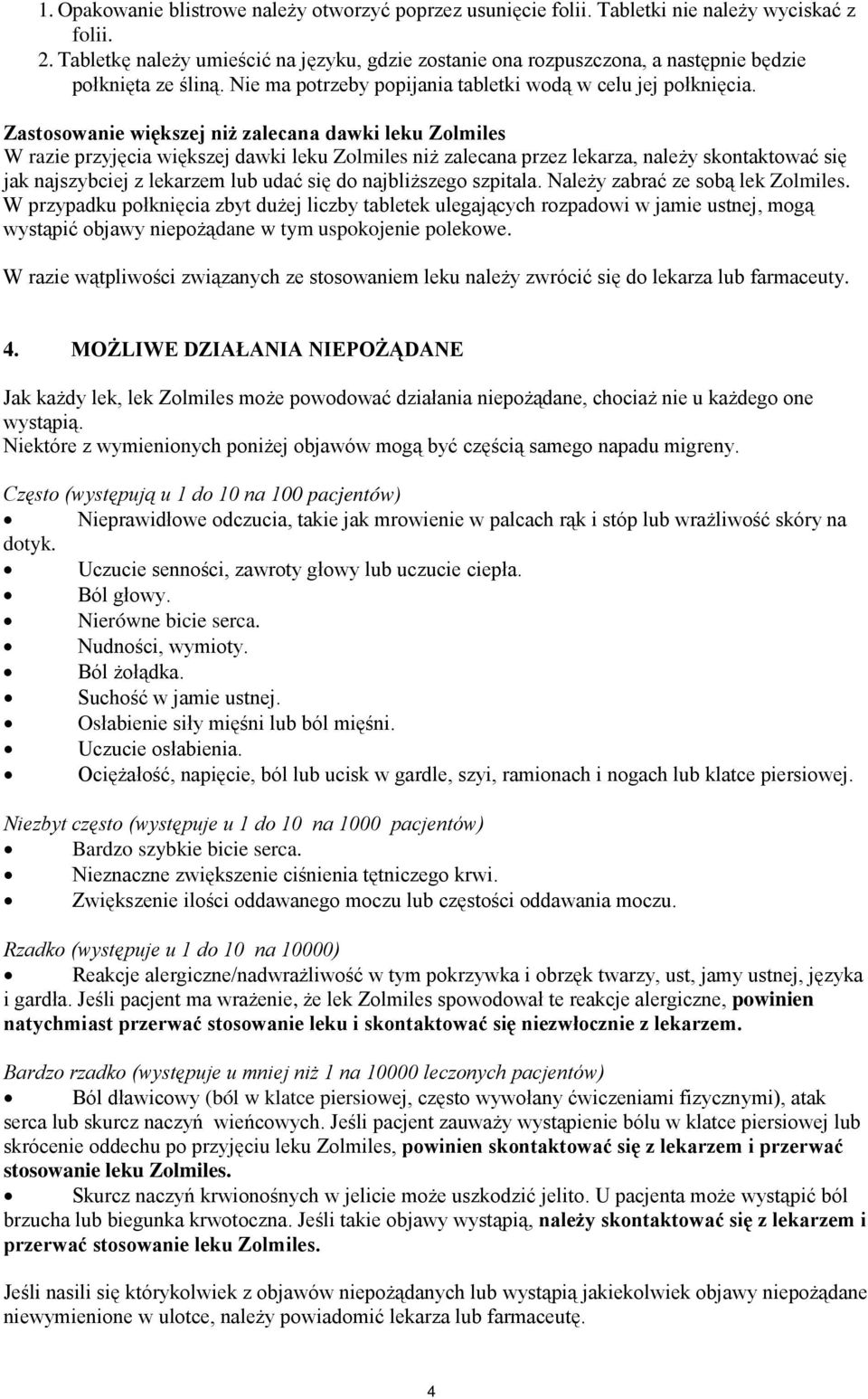 1. Opakowanie blistrowe należy otworzyć poprzez usunięcie folii. Tabletki nie należy wyciskać z folii.
2. Tabletkę należy umieścić na języku, gdzie zostanie ona rozpuszczona, a następnie będzie połknięta ze śliną. Nie ma potrzeby popijania tabletki wodą w celu jej połknięcia.

Zastosowanie większej niż zalecana dawki leku Zolmiles
W razie przyjęcia większej dawki leku Zolmiles niż zalecana przez lekarza, należy skontaktować się jak najszybciej z lekarzem lub udać się do najbliższego szpitala. Należy zabrać ze sobą lek Zolmiles. W przypadku połknięcia zbyt dużej liczby tabletek ulegających rozpadowi w jamie ustnej, mogą wystąpić objawy niepożądane w tym uspokojenie polekowe.

W razie wątpliwości związanych ze stosowaniem leku należy zwrócić się do lekarza lub farmaceuty.

4. MOŻLIWE DZIAŁANIA NIEPOŻĄDANE

Jak każdy lek, lek Zolmiles może powodować działania niepożądane, chociaż nie u każdego one wystąpią.
Niektóre z wymienionych poniżej objawów mogą być częścią samego napadu migreny.

Często (występują u 1 do 10 na 100 pacjentów)
• Nieprawidłowe odczucia, takie jak mrowienie w palcach rąk i stóp lub wrażliwość skóry na dotyk.
• Uczucie senności, zawroty głowy lub uczucie ciepła.
• Ból głowy.
• Nierówne bicie serca.
• Nudności, wymioty.
• Ból żołądka.
• Suchość w jamie ustnej.
• Osłabienie siły mięśni lub ból mięśni.
• Uczucie osłabienia.
• Ociężałość, napięcie, ból lub ucisk w gardle, szyi, ramionach i nogach lub klatce piersiowej.

Niezbyt często (występuje u 1 do 10 na 1000 pacjentów)
• Bardzo szybkie bicie serca.
• Nieznaczne zwiększenie ciśnienia tętniczego krwi.
• Zwiększenie ilości oddawanego moczu lub częstości oddawania moczu.

Rzadko (występuje u 1 do 10 na 10000)
• Reakcje alergiczne/nadwrażliwość w tym pokrzywka i obrzęk twarzy, ust, jamy ustnej, języka i gardła. Jeśli pacjent ma wrażenie, że lek Zolmiles spowodował te reakcje alergiczne, powinien natychmiast przerwać stosowanie leku i skontaktować się niezwłocznie z lekarzem.

Bardzo rzadko (występuje u mniej niż 1 na 10000 leczonych pacjentów)
• Ból dławicowy (ból w klatce piersiowej, często wywołany ćwiczeniami fizycznymi), atak serca lub skurcz naczyń wieńcowych. Jeśli pacjent zauważy wystąpienie bólu w klatce piersiowej lub skrócenie oddechu po przyjęciu leku Zolmiles, powinien skontaktować się z lekarzem i przerwać stosowanie leku Zolmiles.
• Skurcz naczyń krwionośnych w jelicie może uszkodzić jelito. U pacjenta może wystąpić ból brzucha lub biegunka krwotoczna. Jeśli takie objawy wystąpią, należy skontaktować się z lekarzem i przerwać stosowanie leku Zolmiles.

Jeśli nasili się którykolwiek z objawów niepożądanych lub wystąpią jakiekolwiek objawy niepożądane niewymienione w ulotce, należy powiadomić lekarza lub farmaceutę.

4